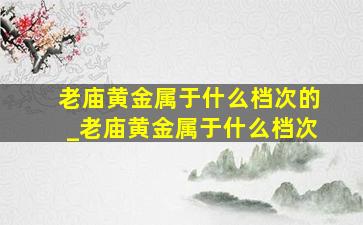 老庙黄金属于什么档次的_老庙黄金属于什么档次